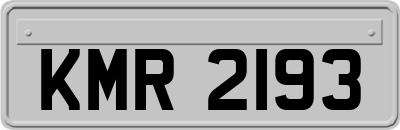 KMR 2193